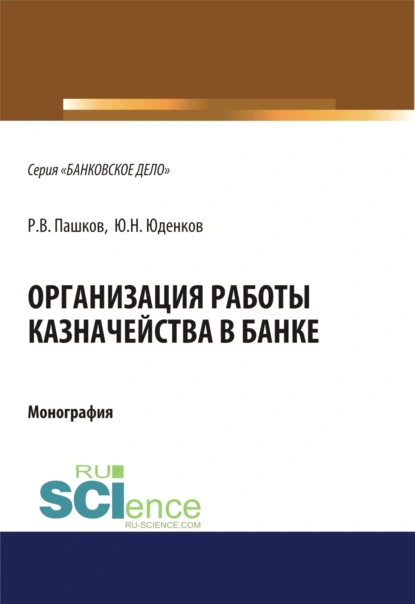 Серия «БАНКОВСКОЕ ДЕЛО»

Р.В. Пашков, Ю.Н. Юденков

ОРГАНИЗАЦИЯ РАБОТЫ КАЗНАЧЕЙСТВА В БАНКЕ

Монография

RU SCIence
RU-SCIENCE.COM